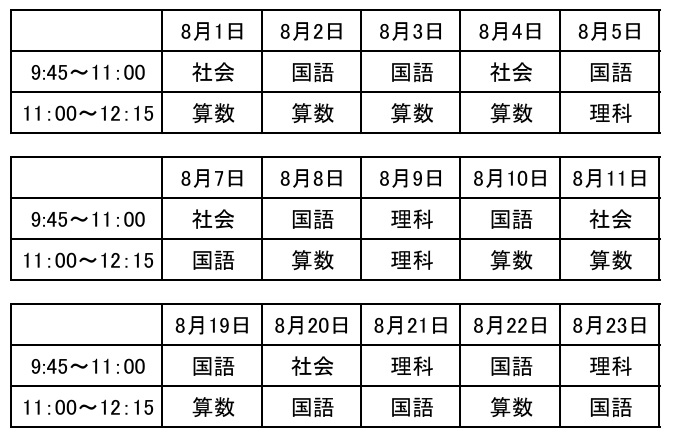 |  | 8月1日 | 8月2日 | 8月3日 | 8月4日 | 8月5日 |
|---|---|---|---|---|---|
| 9:45～11:00 | 社会 | 国語 | 国語 | 社会 | 国語 |
| 11:00～12:15 | 算数 | 算数 | 算数 | 算数 | 理科 |

|  | 8月7日 | 8月8日 | 8月9日 | 8月10日 | 8月11日 |
|---|---|---|---|---|---|
| 9:45～11:00 | 社会 | 国語 | 理科 | 国語 | 社会 |
| 11:00～12:15 | 国語 | 算数 | 理科 | 算数 | 算数 |

|  | 8月19日 | 8月20日 | 8月21日 | 8月22日 | 8月23日 |
|---|---|---|---|---|---|
| 9:45～11:00 | 国語 | 社会 | 理科 | 国語 | 理科 |
| 11:00～12:15 | 算数 | 国語 | 国語 | 算数 | 国語 |